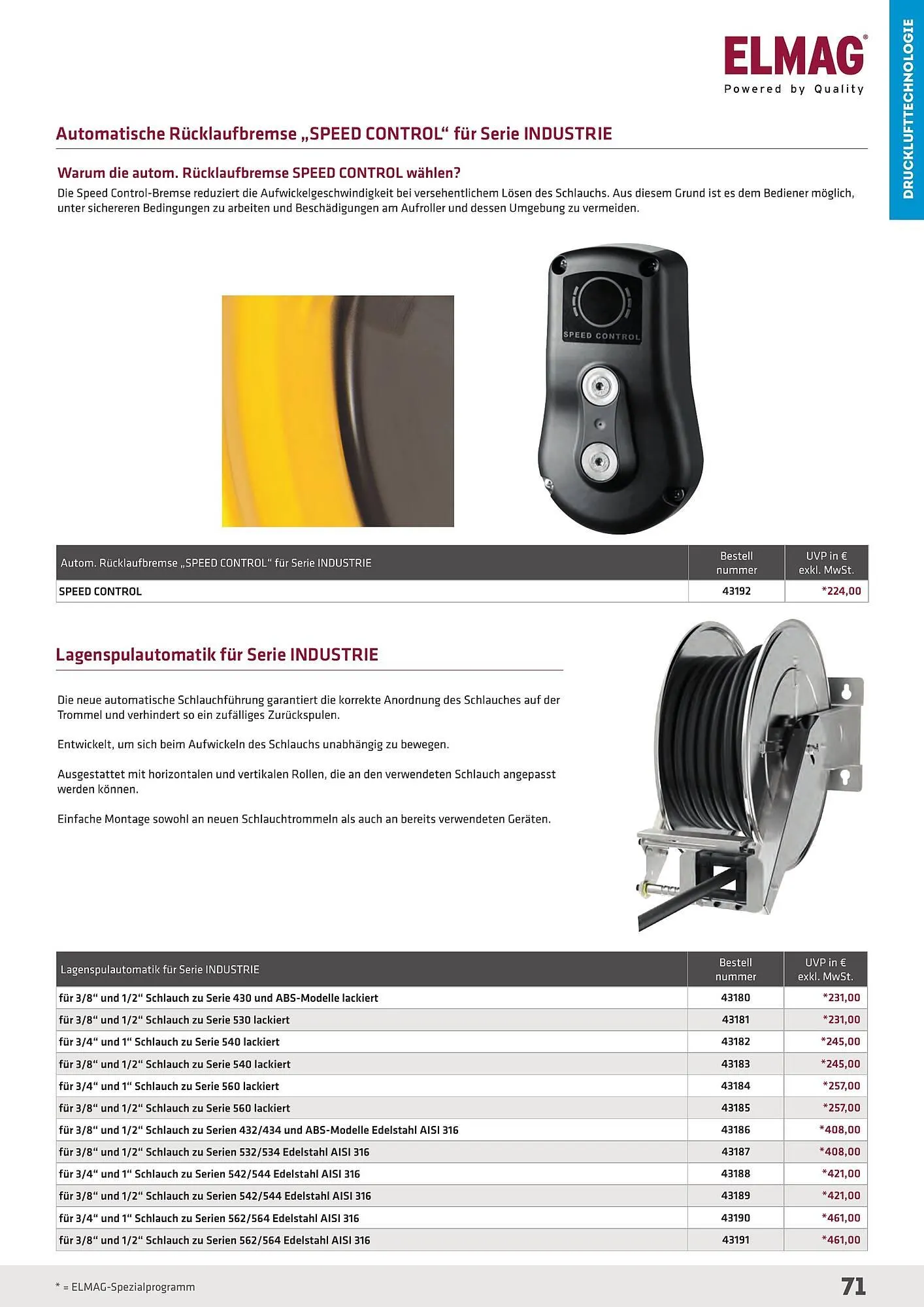 ELMAG®
Powered by Quality

DRUCKLUFTTECHNOLOGIE

Automatische Rücklaufbremse „SPEED CONTROL“ für Serie INDUSTRIE

Warum die autom. Rücklaufbremse SPEED CONTROL wählen?
Die Speed Control-Bremse reduziert die Aufwickelgeschwindigkeit bei versehentlichem Lösen des Schlauchs. Aus diesem Grund ist es dem Bediener möglich, unter sichereren Bedingungen zu arbeiten und Beschädigungen am Aufroller und dessen Umgebung zu vermeiden.

SPEED CONTROL

| Autom. Rücklaufbremse „SPEED CONTROL“ für Serie INDUSTRIE | Bestell nummer | UVP in € exkl. MwSt. |
|---|---|---|
| SPEED CONTROL | 43192 | *224,00 |

Lagenspulautomatik für Serie INDUSTRIE

Die neue automatische Schlauchführung garantiert die korrekte Anordnung des Schlauches auf der Trommel und verhindert so ein zufälliges Zurückspulen.

Entwickelt, um sich beim Aufwickeln des Schlauchs unabhängig zu bewegen.

Ausgestattet mit horizontalen und vertikalen Rollen, die an den verwendeten Schlauch angepasst werden können.

Einfache Montage sowohl an neuen Schlauchtrommeln als auch an bereits verwendeten Geräten.

| Lagenspulautomatik für Serie INDUSTRIE | Bestell nummer | UVP in € exkl. MwSt. |
|---|---|---|
| für 3/8“ und 1/2“ Schlauch zu Serie 430 und ABS-Modelle lackiert | 43180 | *231,00 |
| für 3/8“ und 1/2“ Schlauch zu Serie 530 lackiert | 43181 | *231,00 |
| für 3/4“ und 1“ Schlauch zu Serie 540 lackiert | 43182 | *245,00 |
| für 3/8“ und 1/2“ Schlauch zu Serie 540 lackiert | 43183 | *245,00 |
| für 3/4“ und 1“ Schlauch zu Serie 560 lackiert | 43184 | *257,00 |
| für 3/8“ und 1/2“ Schlauch zu Serie 560 lackiert | 43185 | *257,00 |
| für 3/8“ und 1/2“ Schlauch zu Serien 432/434 und ABS-Modelle Edelstahl AISI 316 | 43186 | *408,00 |
| für 3/8“ und 1/2“ Schlauch zu Serien 532/534 Edelstahl AISI 316 | 43187 | *408,00 |
| für 3/4“ und 1“ Schlauch zu Serien 542/544 Edelstahl AISI 316 | 43188 | *421,00 |
| für 3/8“ und 1/2“ Schlauch zu Serien 542/544 Edelstahl AISI 316 | 43189 | *421,00 |
| für 3/4“ und 1“ Schlauch zu Serien 562/564 Edelstahl AISI 316 | 43190 | *461,00 |
| für 3/8“ und 1/2“ Schlauch zu Serien 562/564 Edelstahl AISI 316 | 43191 | *461,00 |

* = ELMAG-Spezialprogramm

71